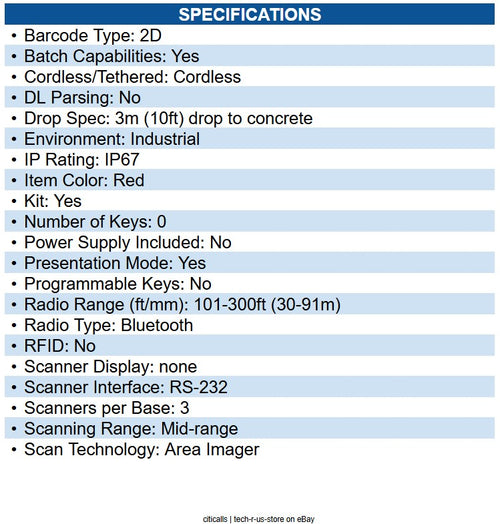 SPECIFICATIONS

• Barcode Type: 2D
• Batch Capabilities: Yes
• Cordless/Tethered: Cordless
• DL Parsing: No
• Drop Spec: 3m (10ft) drop to concrete
• Environment: Industrial
• IP Rating: IP67
• Item Color: Red
• Kit: Yes
• Number of Keys: 0
• Power Supply Included: No
• Presentation Mode: Yes
• Programmable Keys: No
• Radio Range (ft/mm): 101-300ft (30-91m)
• Radio Type: Bluetooth
• RFID: No
• Scanner Display: none
• Scanner Interface: RS-232
• Scanners per Base: 3
• Scanning Range: Mid-range
• Scan Technology: Area Imager

citicalls | tech-r-us-store on eBay